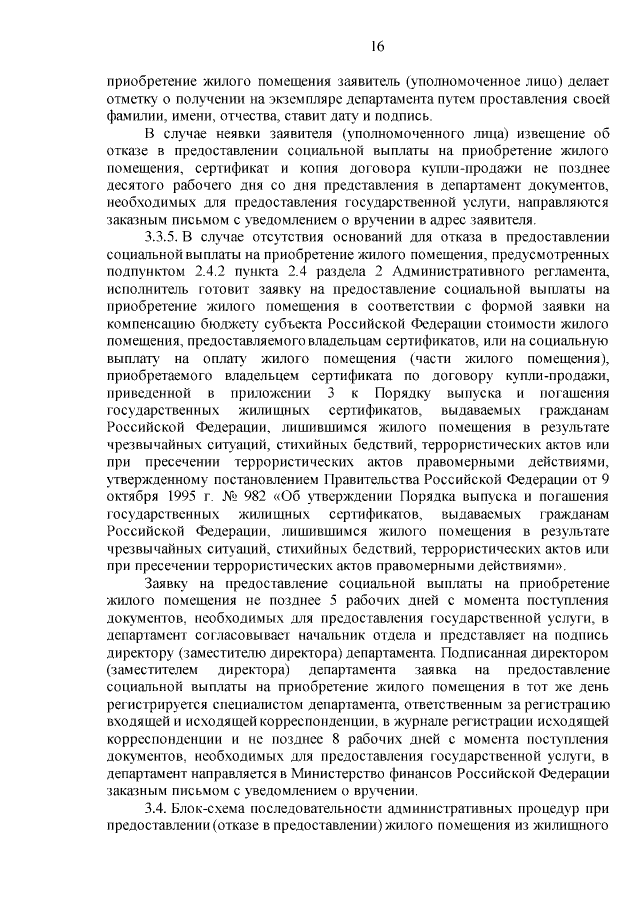 16

приобретение жилого помещения заявитель (уполномоченное лицо) делает отметку о получении на экземпляре департамента путем проставления своей фамилии, имени, отчества, ставит дату и подпись.

В случае неявки заявителя (уполномоченного лица) извещение об отказе в предоставлении социальной выплаты на приобретение жилого помещения, сертификат и копия договора купли-продажи не позднее десятого рабочего дня со дня представления в департамент документов, необходимых для предоставления государственной услуги, направляются заказным письмом с уведомлением о вручении в адрес заявителя.

3.3.5. В случае отсутствия оснований для отказа в предоставлении социальной выплаты на приобретение жилого помещения, предусмотренных подпунктом 2.4.2 пункта 2.4 раздела 2 Административного регламента, исполнитель готовит заявку на предоставление социальной выплаты на приобретение жилого помещения в соответствии с формой заявки на компенсацию бюджету субъекта Российской Федерации стоимости жилого помещения, предоставляемого владельцам сертификатов, или на социальную выплату на оплату жилого помещения (части жилого помещения), приобретаемого владельцем сертификата по договору купли-продажи, приведенной в приложении 3 к Порядку выпуска и погашения государственных жилищных сертификатов, выдаваемых гражданам Российской Федерации, лишившимся жилого помещения в результате чрезвычайных ситуаций, стихийных бедствий, террористических актов или при пресечении террористических актов правомерными действиями, утвержденному постановлением Правительства Российской Федерации от 9 октября 1995 г. № 982 «Об утверждении Порядка выпуска и погашения государственных жилищных сертификатов, выдаваемых гражданам Российской Федерации, лишившимся жилого помещения в результате чрезвычайных ситуаций, стихийных бедствий, террористических актов или при пресечении террористических актов правомерными действиями».

Заявку на предоставление социальной выплаты на приобретение жилого помещения не позднее 5 рабочих дней с момента поступления документов, необходимых для предоставления государственной услуги, в департамент согласовывает начальник отдела и представляет на подпись директору (заместителю директора) департамента. Подписанная директором (заместителем директора) департамента заявка на предоставление социальной выплаты на приобретение жилого помещения в тот же день регистрируется специалистом департамента, ответственным за регистрацию входящей и исходящей корреспонденции, в журнале регистрации исходящей корреспонденции и не позднее 8 рабочих дней с момента поступления документов, необходимых для предоставления государственной услуги, в департамент направляется в Министерство финансов Российской Федерации заказным письмом с уведомлением о вручении.

3.4. Блок-схема последовательности административных процедур при предоставлении (отказе в предоставлении) жилого помещения из жилищного